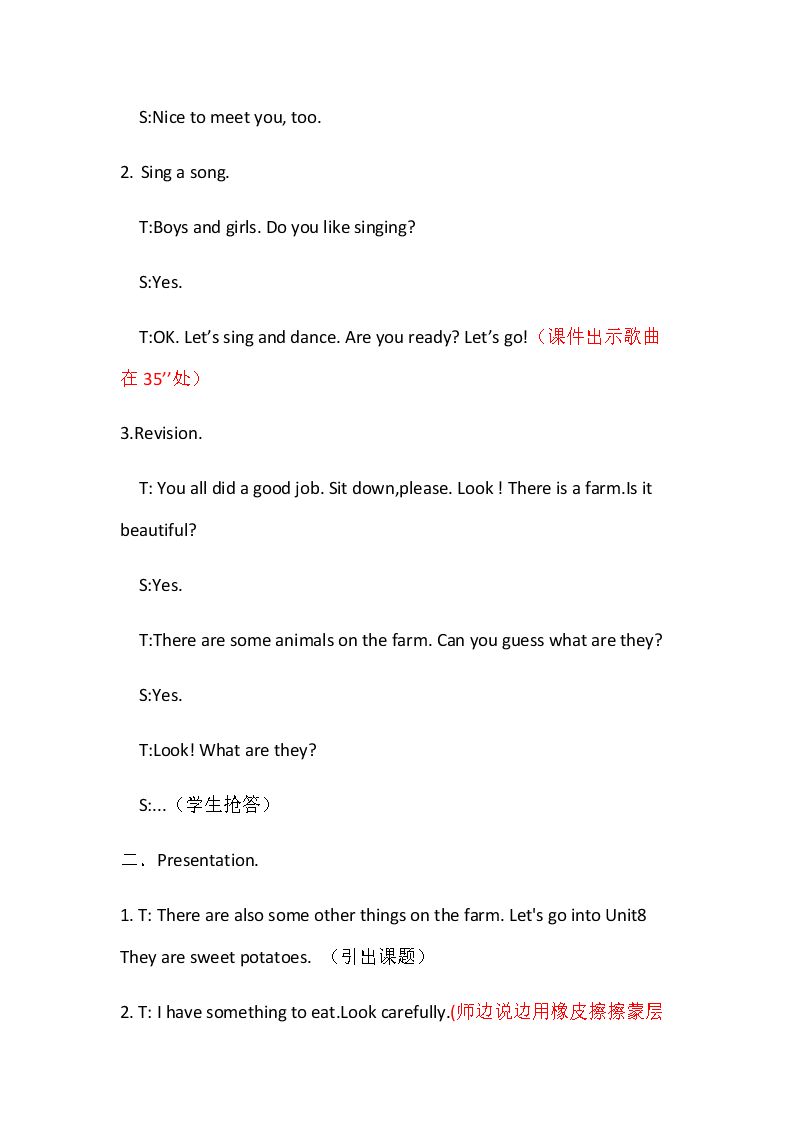 S:Nice to meet you, too.

2. Sing a song.

T:Boys and girls. Do you like singing?

S:Yes.

T:OK. Let's sing and dance. Are you ready? Let's go!（课件出示歌曲在35''处）

3.Revision.

T: You all did a good job. Sit down,please. Look ! There is a farm.Is it beautiful?

S:Yes.

T:There are some animals on the farm. Can you guess what are they?

S:Yes.

T:Look! What are they?

S:...（学生抢答）

二、Presentation.

1. T: There are also some other things on the farm. Let's go into Unit8 They are sweet potatoes. （引出课题）

2. T: I have something to eat.Look carefully.(师边说边用橡皮擦擦蒙层